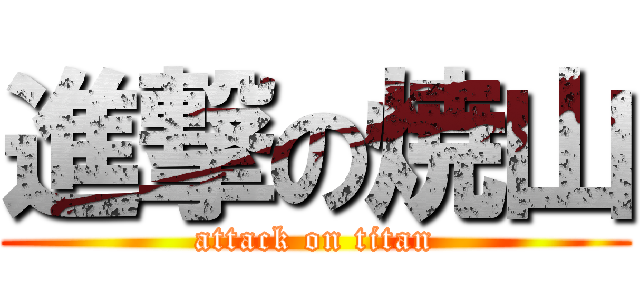 進撃の焼山
attack on titan